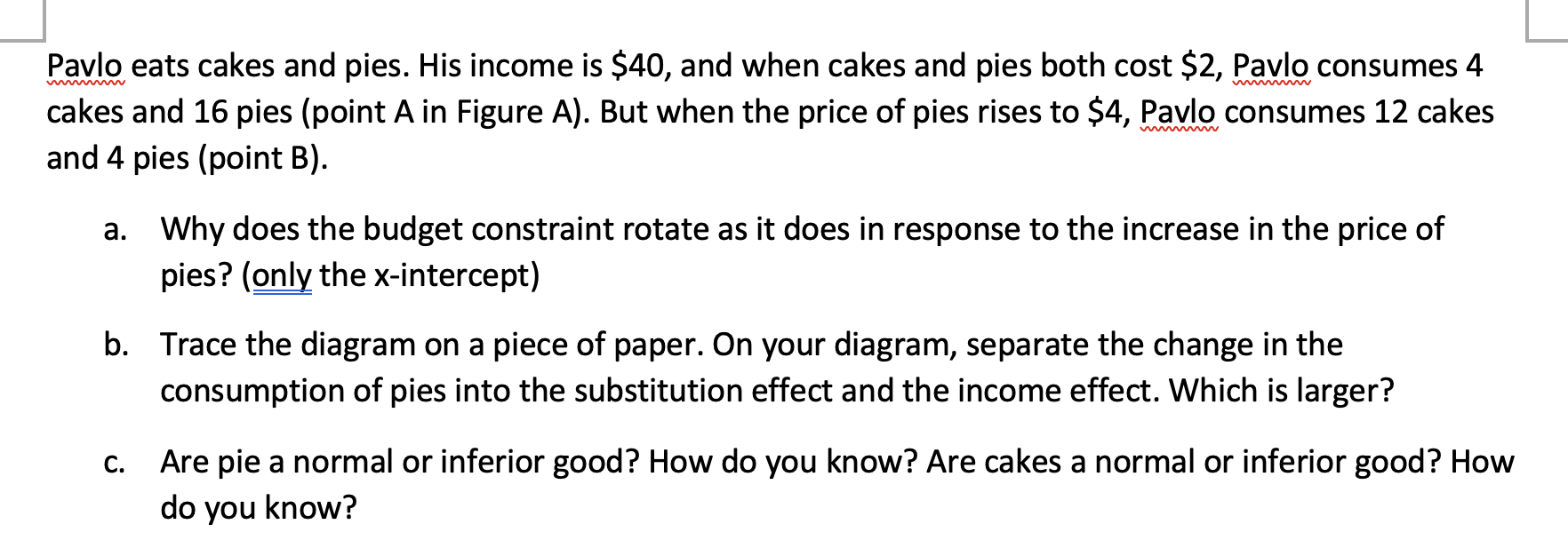 Pavlo eats cakes and pies. His income is \$40, and when cakes and pies both cost \$2, Pavlo consumes 4 cakes and 16 pies (point A in Figure A). But when the price of pies rises to \$4, Pavlo consumes 12 cakes and 4 pies (point B).

a. Why does the budget constraint rotate as it does in response to the increase in the price of pies? (only the x-intercept)

b. Trace the diagram on a piece of paper. On your diagram, separate the change in the consumption of pies into the substitution effect and the income effect. Which is larger?

c. Are pie a normal or inferior good? How do you know? Are cakes a normal or inferior good? How do you know?